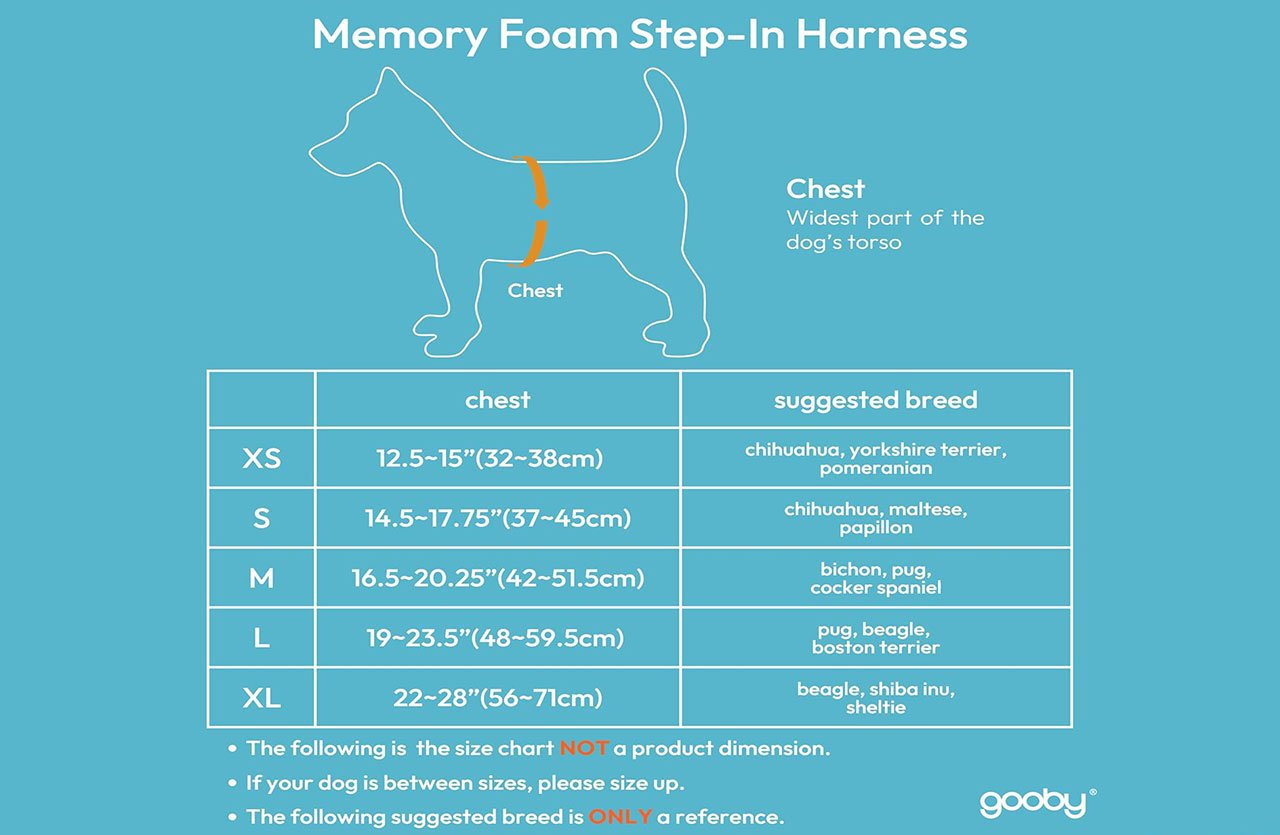 Memory Foam Step-In Harness

Chest

Chest
Widest part of the dog's torso

| | chest | suggested breed |
|---|---|---|
| XS | 12.5~15"(32~38cm) | chihuahua, yorkshire terrier, pomeranian |
| S | 14.5~17.75"(37~45cm) | chihuahua, maltese, papillon |
| M | 16.5~20.25"(42~51.5cm) | bichon, pug, cocker spaniel |
| L | 19~23.5"(48~59.5cm) | pug, beagle, boston terrier |
| XL | 22~28"(56~71cm) | beagle, shiba inu, sheltie |

• The following is the size chart NOT a product dimension.
• If your dog is between sizes, please size up.
• The following suggested breed is ONLY a reference.

gooby®